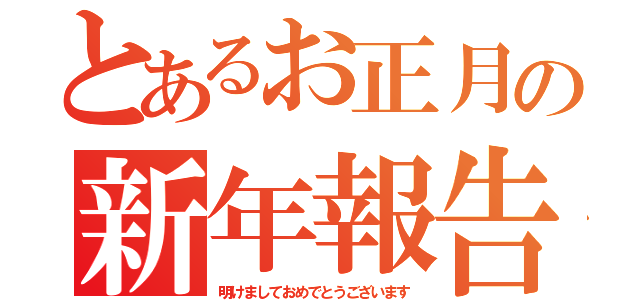 とあるお正月の
新年報告
明けましておめでとうございます